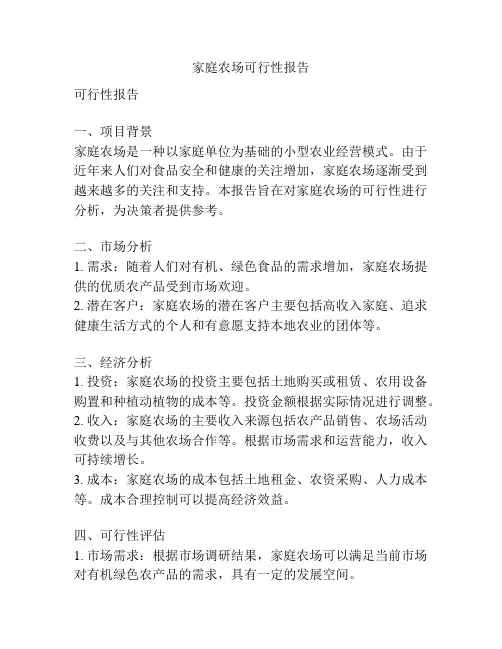 家庭农场可行性报告

可行性报告

一、项目背景
家庭农场是一种以家庭单位为基础的小型农业经营模式。由于近年来人们对食品安全和健康的关注增加，家庭农场逐渐受到越来越多的关注和支持。本报告旨在对家庭农场的可行性进行分析，为决策者提供参考。

二、市场分析
1. 需求：随着人们对有机、绿色食品的需求增加，家庭农场提供的优质农产品受到市场欢迎。
2. 潜在客户：家庭农场的潜在客户主要包括高收入家庭、追求健康生活方式的个人和有意愿支持本地农业的团体等。

三、经济分析
1. 投资：家庭农场的投资主要包括土地购买或租赁、农用设备购置和种植动植物的成本等。投资金额根据实际情况进行调整。
2. 收入：家庭农场的主要收入来源包括农产品销售、农场活动收费以及与其他农场合作等。根据市场需求和运营能力，收入可持续增长。
3. 成本：家庭农场的成本包括土地租金、农资采购、人力成本等。成本合理控制可以提高经济效益。

四、可行性评估
1. 市场需求：根据市场调研结果，家庭农场可以满足当前市场对有机绿色农产品的需求，具有一定的发展空间。